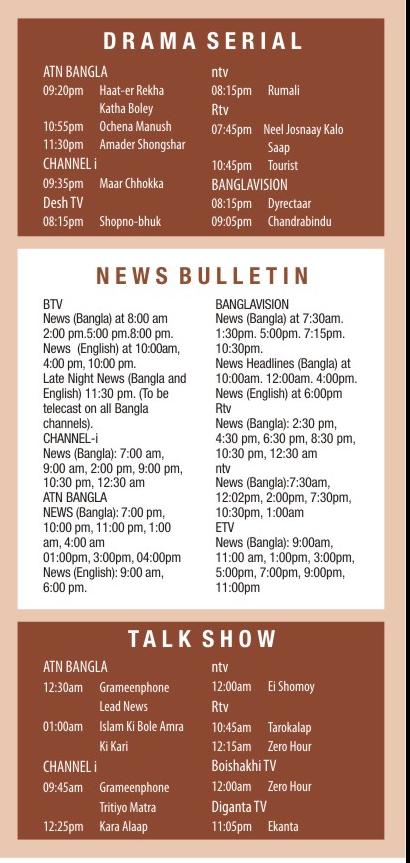 DRAMA SERIAL

ATN BANGLA
09:20pm Haat-er Rekha Katha Boley
10:55pm Ochena Manush
11:30pm Amader Shongshar
CHANNEL i
09:35pm Maar Chhokka
Desh TV
08:15pm Shopno-bhuk

ntv
08:15pm Rumali
Rtv
07:45pm Neel Josnaay Kalo Saap
10:45pm Tourist
BANGLAVISION
08:15pm Dyrectaar
09:05pm Chandrabindu

NEWS BULLETIN

BTV
News (Bangla) at 8:00 am 2:00 pm.5:00 pm.8:00 pm.
News (English) at 10:00am, 4:00 pm, 10:00 pm.
Late Night News (Bangla and English) 11:30 pm. (To be telecast on all Bangla channels).
CHANNEL-i
News (Bangla): 7:00 am, 9:00 am, 2:00 pm, 9:00 pm, 10:30 pm, 12:30 am
ATN BANGLA
NEWS (Bangla): 7:00 pm, 10:00 pm, 11:00 pm, 1:00 am, 4:00 am
01:00pm, 3:00pm, 04:00pm
News (English): 9:00 am, 6:00 pm.

BANGLAVISION
News (Bangla) at 7:30am. 1:30pm. 5:00pm. 7:15pm. 10:30pm.
News Headlines (Bangla) at 10:00am. 12:00am. 4:00pm.
News (English) at 6:00pm
Rtv
News (Bangla): 2:30 pm, 4:30 pm, 6:30 pm, 8:30 pm, 10:30 pm, 12:30 am
ntv
News (Bangla):7:30am, 12:02pm, 2:00pm, 7:30pm, 10:30pm, 1:00am
ETV
News (Bangla): 9:00am, 11:00 am, 1:00pm, 3:00pm, 5:00pm, 7:00pm, 9:00pm, 11:00pm

TALK SHOW

ATN BANGLA
12:30am Grameenphone Lead News
01:00am Islam Ki Bole Amra Ki Kari
CHANNEL i
09:45am Grameenphone Tritiyo Matra
12:25pm Kara Alaap

ntv
12:00am Ei Shomoy
Rtv
10:45am Tarokalap
12:15am Zero Hour
Boishakhi TV
12:00am Zero Hour
Diganta TV
11:05pm Ekanta